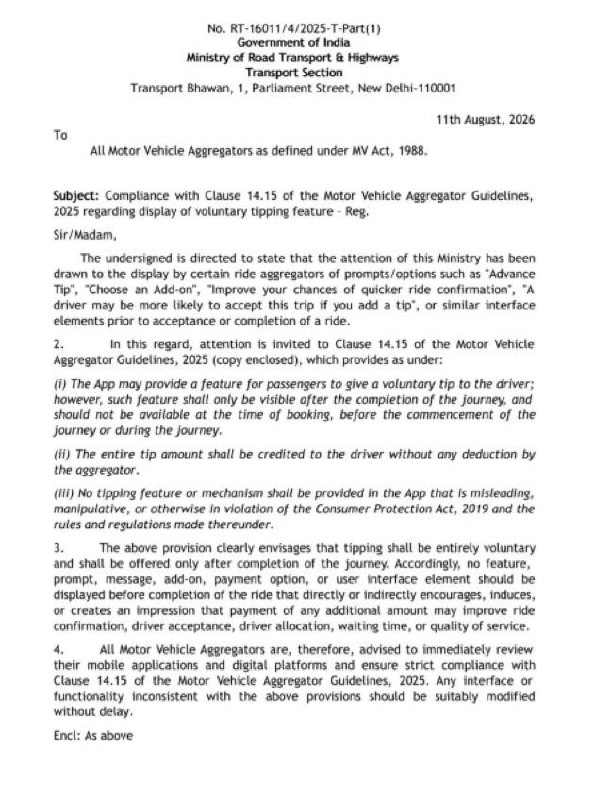 No. RT-16011/4/2025-T-Part(1)
Government of India
Ministry of Road Transport & Highways
Transport Section
Transport Bhawan, 1, Parliament Street, New Delhi-110001

11th August, 2026

To

All Motor Vehicle Aggregators as defined under MV Act, 1988.

Subject: Compliance with Clause 14.15 of the Motor Vehicle Aggregator Guidelines, 2025 regarding display of voluntary tipping feature - Reg.

Sir/Madam,

The undersigned is directed to state that the attention of this Ministry has been drawn to the display by certain ride aggregators of prompts/options such as "Advance Tip", "Choose an Add-on", "Improve your chances of quicker ride confirmation", "A driver may be more likely to accept this trip if you add a tip", or similar interface elements prior to acceptance or completion of a ride.

2. In this regard, attention is invited to Clause 14.15 of the Motor Vehicle Aggregator Guidelines, 2025 (copy enclosed), which provides as under:

(i) The App may provide a feature for passengers to give a voluntary tip to the driver; however, such feature shall only be visible after the completion of the journey, and should not be available at the time of booking, before the commencement of the journey or during the journey.

(ii) The entire tip amount shall be credited to the driver without any deduction by the aggregator.

(iii) No tipping feature or mechanism shall be provided in the App that is misleading, manipulative, or otherwise in violation of the Consumer Protection Act, 2019 and the rules and regulations made thereunder.

3. The above provision clearly envisages that tipping shall be entirely voluntary and shall be offered only after completion of the journey. Accordingly, no feature, prompt, message, add-on, payment option, or user interface element should be displayed before completion of the ride that directly or indirectly encourages, induces, or creates an impression that payment of any additional amount may improve ride confirmation, driver acceptance, driver allocation, waiting time, or quality of service.

4. All Motor Vehicle Aggregators are, therefore, advised to immediately review their mobile applications and digital platforms and ensure strict compliance with Clause 14.15 of the Motor Vehicle Aggregator Guidelines, 2025. Any interface or functionality inconsistent with the above provisions should be suitably modified without delay.

Encl: As above